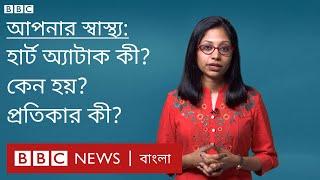 BBC

আপনার স্বাস্থ্য:
হার্ট অ্যাটাক কী?
কেন হয়?
প্রতিকার কী?

BBC NEWS | বাংলা